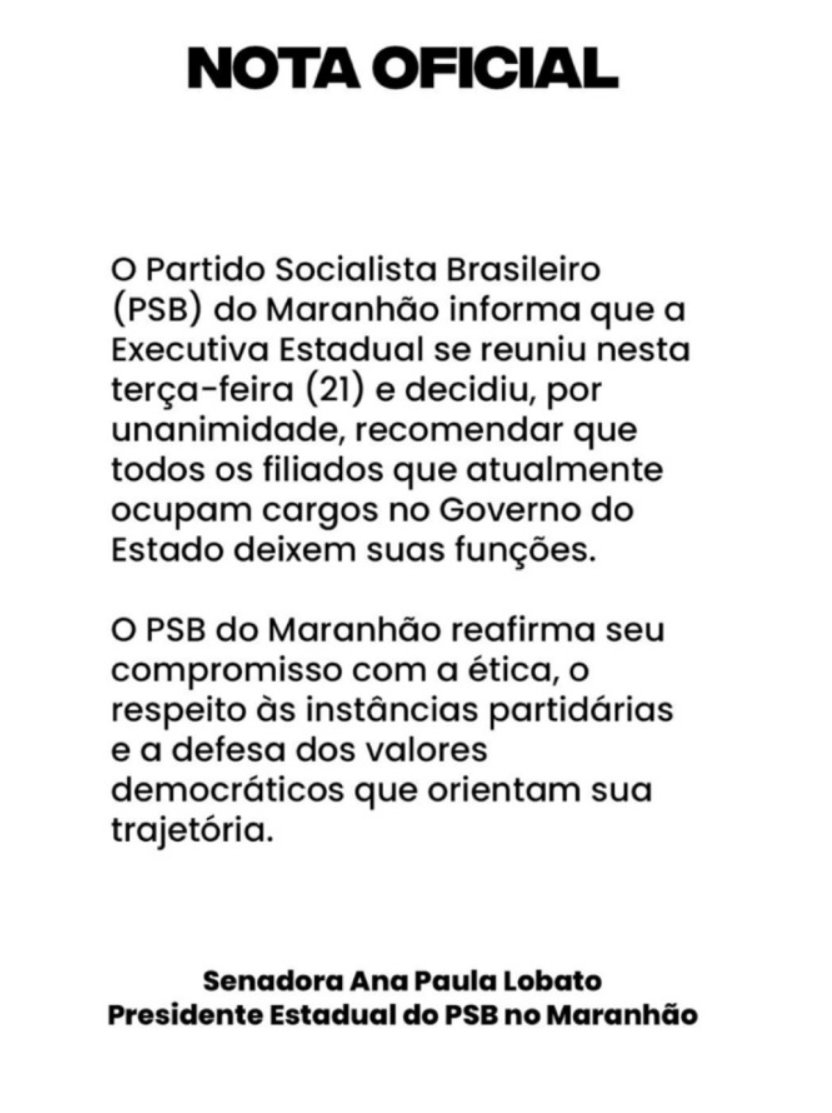 NOTA OFICIAL

O Partido Socialista Brasileiro (PSB) do Maranhão informa que a Executiva Estadual se reuniu nesta terça-feira (21) e decidiu, por unanimidade, recomendar que todos os filiados que atualmente ocupam cargos no Governo do Estado deixem suas funções.

O PSB do Maranhão reafirma seu compromisso com a ética, o respeito às instâncias partidárias e a defesa dos valores democráticos que orientam sua trajetória.

Senadora Ana Paula Lobato
Presidente Estadual do PSB no Maranhão